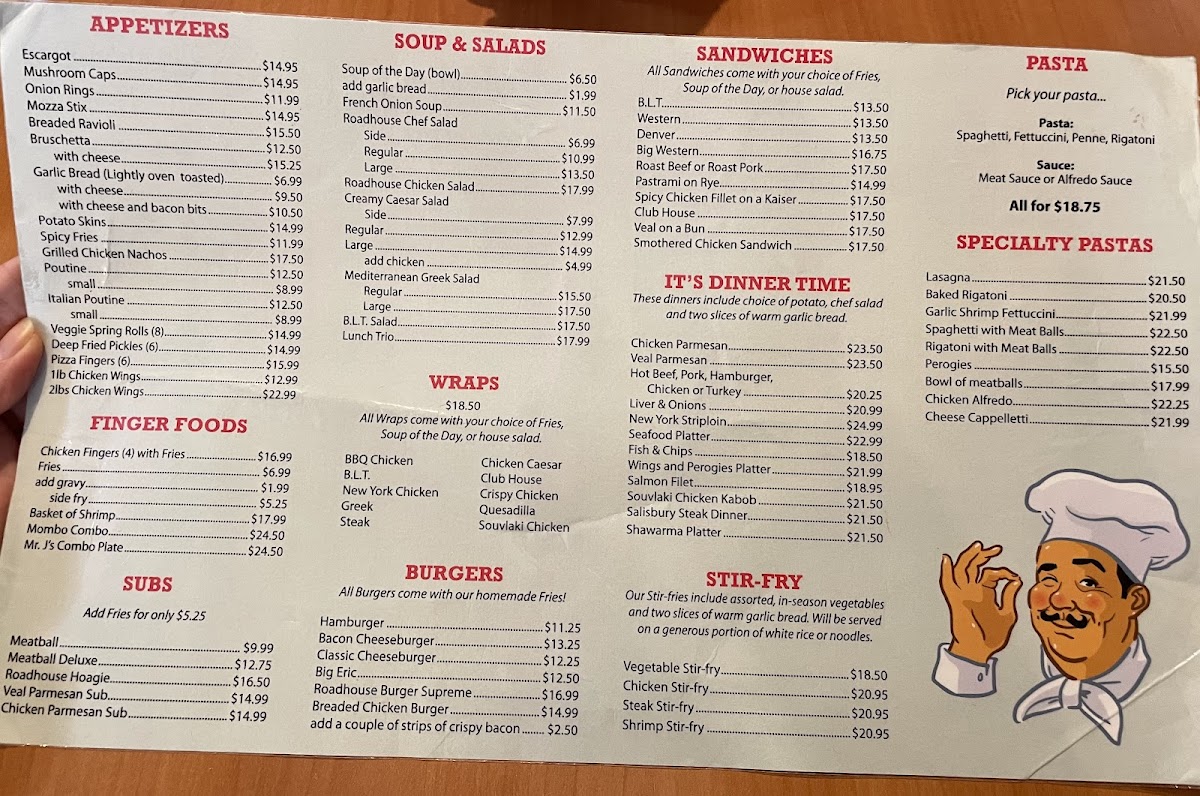 APPETIZERS

Escargot $14.95
Mushroom Caps $14.95
Onion Rings $11.99
Mozza Stix $14.95
Breaded Ravioli $15.50
Bruschetta $12.50
with cheese $15.25
Garlic Bread (Lightly oven toasted) $6.99
with cheese $9.50
with cheese and bacon bits $10.50
Potato Skins $14.99
Spicy Fries $11.99
Grilled Chicken Nachos $17.50
Poutine $12.50
small $8.99
Italian Poutine $12.50
small $8.99
Veggie Spring Rolls (8) $14.99
Deep Fried Pickles (6) $14.99
Pizza Fingers (6) $15.99
1lb Chicken Wings $12.99
2lbs Chicken Wings $22.99

FINGER FOODS

Chicken Fingers (4) with Fries $16.99
Fries $6.99
add gravy $1.99
side fry $5.25
Basket of Shrimp $17.99
Mombo Combo $24.50
Mr. J's Combo Plate $24.50

SUBS

Add Fries for only $5.25

Meatball $9.99
Meatball Deluxe $12.75
Roadhouse Hoagie $16.50
Veal Parmesan Sub $14.99
Chicken Parmesan Sub $14.99

SOUP & SALADS

Soup of the Day (bowl) $6.50
add garlic bread $1.99
French Onion Soup $11.50
Roadhouse Chef Salad
Side $6.99
Regular $10.99
Large $13.50
Roadhouse Chicken Salad $17.99
Creamy Caesar Salad
Side $7.99
Regular $12.99
Large $14.99
add chicken $4.99
Mediterranean Greek Salad
Regular $15.50
Large $17.50
B.L.T. Salad $17.50
Lunch Trio $17.99

WRAPS

$18.50
All Wraps come with your choice of Fries, Soup of the Day, or house salad.

BBQ Chicken
B.L.T.
New York Chicken
Greek
Steak
Chicken Caesar
Club House
Crispy Chicken
Quesadilla
Souvlaki Chicken

BURGERS

All Burgers come with our homemade Fries!

Hamburger $11.25
Bacon Cheeseburger $13.25
Classic Cheeseburger $12.25
Big Eric $12.50
Roadhouse Burger Supreme $16.99
Breaded Chicken Burger $14.99
add a couple of strips of crispy bacon $2.50

SANDWICHES

All Sandwiches come with your choice of Fries, Soup of the Day, or house salad.

B.L.T. $13.50
Western $13.50
Denver $13.50
Big Western $16.75
Roast Beef or Roast Pork $17.50
Pastrami on Rye $14.99
Spicy Chicken Fillet on a Kaiser $17.50
Club House $17.50
Veal on a Bun $17.50
Smothered Chicken Sandwich $17.50

IT'S DINNER TIME

These dinners include choice of potato, chef salad and two slices of warm garlic bread.

Chicken Parmesan $23.50
Veal Parmesan $23.50
Hot Beef, Pork, Hamburger, Chicken or Turkey $20.25
Liver & Onions $20.99
New York Striploin $24.99
Seafood Platter $22.99
Fish & Chips $18.50
Wings and Perogies Platter $21.99
Salmon Filet $18.95
Souvlaki Chicken Kabob $21.50
Salisbury Steak Dinner $21.50
Shawarma Platter $21.50

STIR-FRY

Our Stir-fries include assorted, in-season vegetables and two slices of warm garlic bread. Will be served on a generous portion of white rice or noodles.

Vegetable Stir-fry $18.50
Chicken Stir-fry $20.95
Steak Stir-fry $20.95
Shrimp Stir-fry $20.95

PASTA

Pick your pasta...

Pasta:
Spaghetti, Fettuccini, Penne, Rigatoni

Sauce:
Meat Sauce or Alfredo Sauce

All for $18.75

SPECIALTY PASTAS

Lasagna $21.50
Baked Rigatoni $20.50
Garlic Shrimp Fettuccini $21.99
Spaghetti with Meat Balls $22.50
Rigatoni with Meat Balls $22.50
Perogies $15.50
Bowl of meatballs $17.99
Chicken Alfredo $22.25
Cheese Cappelletti $21.99